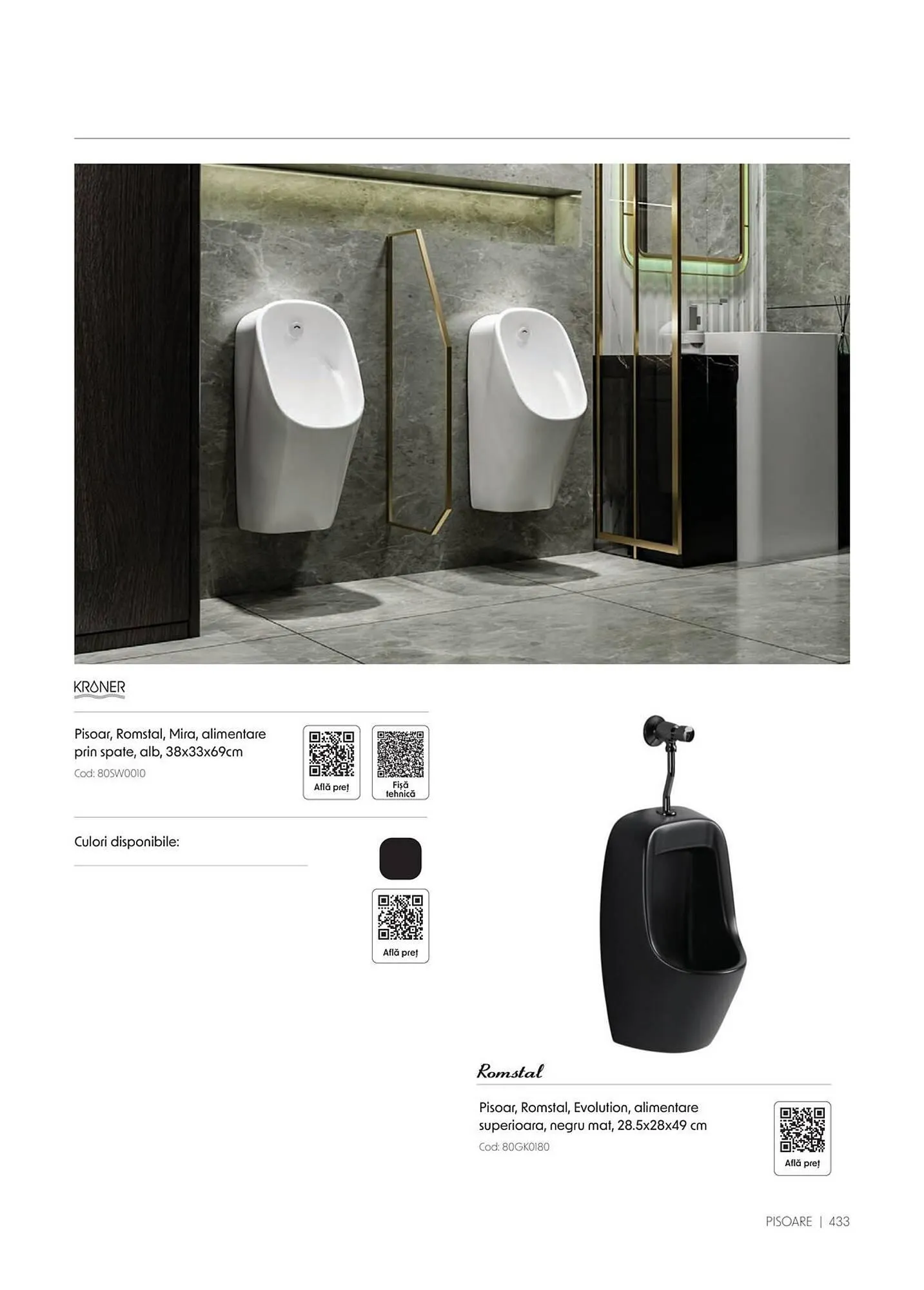 KRONER

Pisoar, Romstal, Mira, alimentare prin spate, alb, 38x33x69cm

Cod: 80SW0010

Află preț

Fișă tehnică

Culori disponibile:

Află preț

Romstal

Pisoar, Romstal, Evolution, alimentare superioara, negru mat, 28.5x28x49 cm

Cod: 80GK0180

Află preț

PISOARE | 433